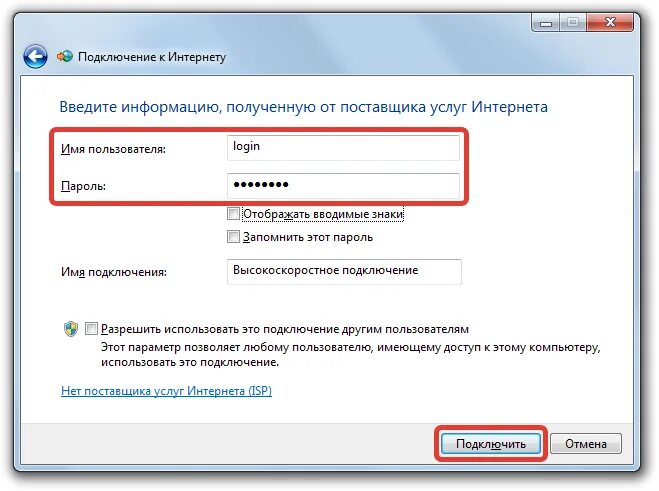 Подключение к Интернету

Введите информацию, полученную от поставщика услуг Интернета

Имя пользователя: login

Пароль: ••••••••

Отображать вводимые знаки

Запомнить этот пароль

Имя подключения: Высокоскоростное подключение

Разрешить использовать это подключение другим пользователям
Этот параметр позволяет любому пользователю, имеющему доступ к этому компьютеру, использовать это подключение.

Нет поставщика услуг Интернета (ISP)

Подключить

Отмена